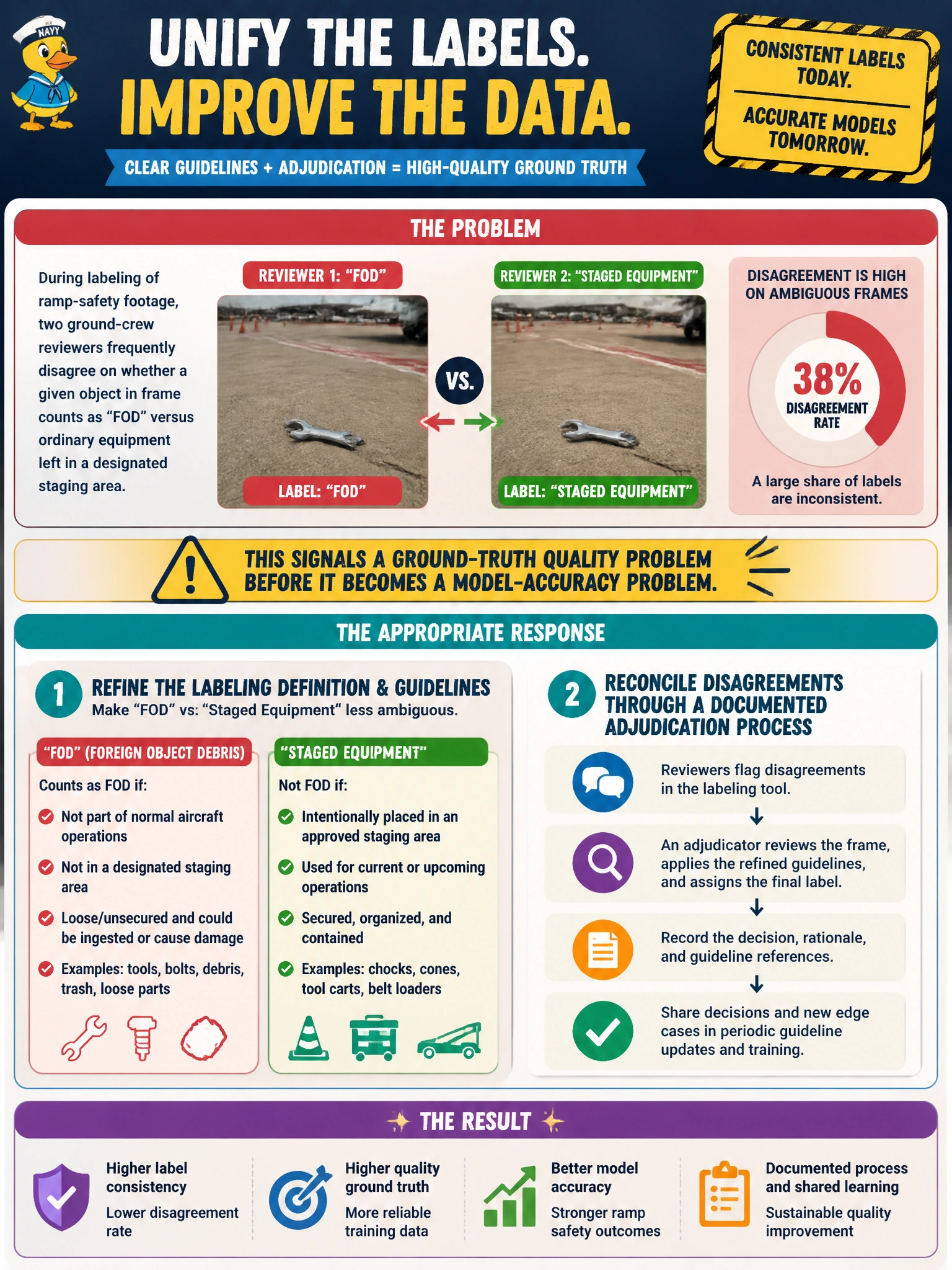 NAVY

UNIFY THE LABELS.
IMPROVE THE DATA.

CLEAR GUIDELINES + ADJUDICATION = HIGH-QUALITY GROUND TRUTH

CONSISTENT LABELS TODAY.

ACCURATE MODELS TOMORROW.

THE PROBLEM

During labeling of ramp-safety footage, two ground-crew reviewers frequently disagree on whether a given object in frame counts as “FOD” versus ordinary equipment left in a designated staging area.

REVIEWER 1: “FOD”

LABEL: “FOD”

VS.

REVIEWER 2: “STAGED EQUIPMENT”

LABEL: “STAGED EQUIPMENT”

DISAGREEMENT IS HIGH ON AMBIGUOUS FRAMES

38%
DISAGREEMENT RATE

A large share of labels are inconsistent.

THIS SIGNALS A GROUND-TRUTH QUALITY PROBLEM BEFORE IT BECOMES A MODEL-ACCURACY PROBLEM.

THE APPROPRIATE RESPONSE

1 REFINE THE LABELING DEFINITION & GUIDELINES
Make “FOD” vs: “Staged Equipment” less ambiguous.

“FOD” (FOREIGN OBJECT DEBRIS)

Counts as FOD if:

Not part of normal aircraft operations

Not in a designated staging area

Loose/unsecured and could be ingested or cause damage

Examples: tools, bolts, debris, trash, loose parts

“STAGED EQUIPMENT”

Not FOD if:

Intentionally placed in an approved staging area

Used for current or upcoming operations

Secured, organized, and contained

Examples: chocks, cones, tool carts, belt loaders

2 RECONCILE DISAGREEMENTS THROUGH A DOCUMENTED ADJUDICATION PROCESS

Reviewers flag disagreements in the labeling tool.

An adjudicator reviews the frame, applies the refined guidelines, and assigns the final label.

Record the decision, rationale, and guideline references.

Share decisions and new edge cases in periodic guideline updates and training.

THE RESULT

Higher label consistency
Lower disagreement rate

Higher quality ground truth
More reliable training data

Better model accuracy
Stronger ramp safety outcomes

Documented process and shared learning
Sustainable quality improvement